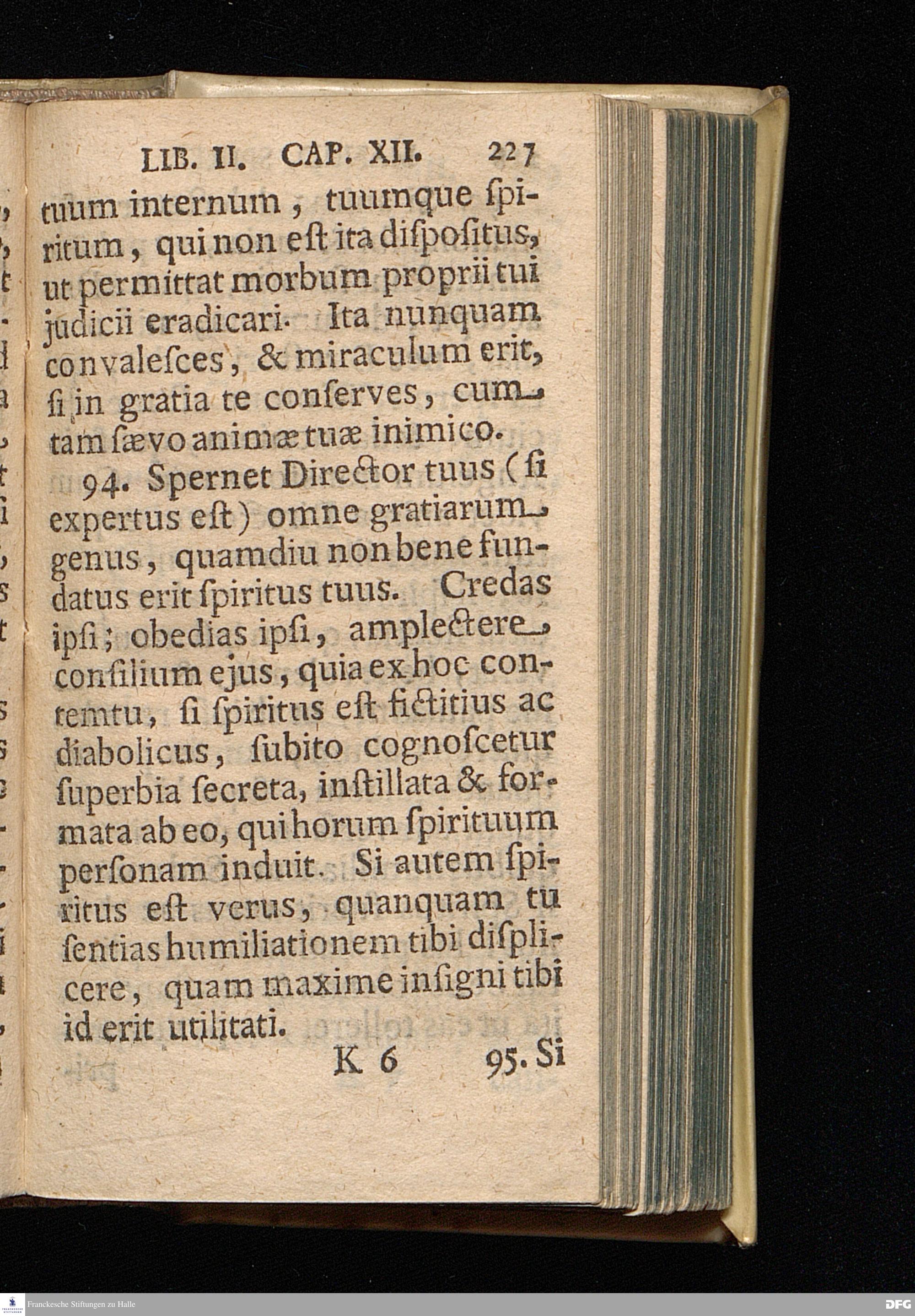 LIB. II. CAP. XII. 227

tuum internum, tuumque ſpiritum, qui non eſt ita diſpoſitus, ut permittat morbum proprii tui judicii eradicari. Ita nunquam convaleſces, & miraculum erit, ſi in gratia te conſerves, cum tam ſævo animæ tuæ inimico.

94. Spernet Director tuus (ſi expertus eſt) omne gratiarum genus, quamdiu non bene fundatus erit ſpiritus tuus. Credas ipſi; obedias ipſi, amplectere conſilium ejus, quia ex hoc contemtu, ſi ſpiritus eſt fictitius ac diabolicus, ſubito cognoſcetur ſuperbia ſecreta, inſtillata & formata ab eo, qui horum ſpirituum perſonam induit. Si autem ſpiritus eſt verus, quanquam tu ſentias humiliationem tibi diſplicere, quam maxime inſigni tibi id erit utilitati.

K 6 95. Si

Franckesche Stiftungen zu Halle

DFG